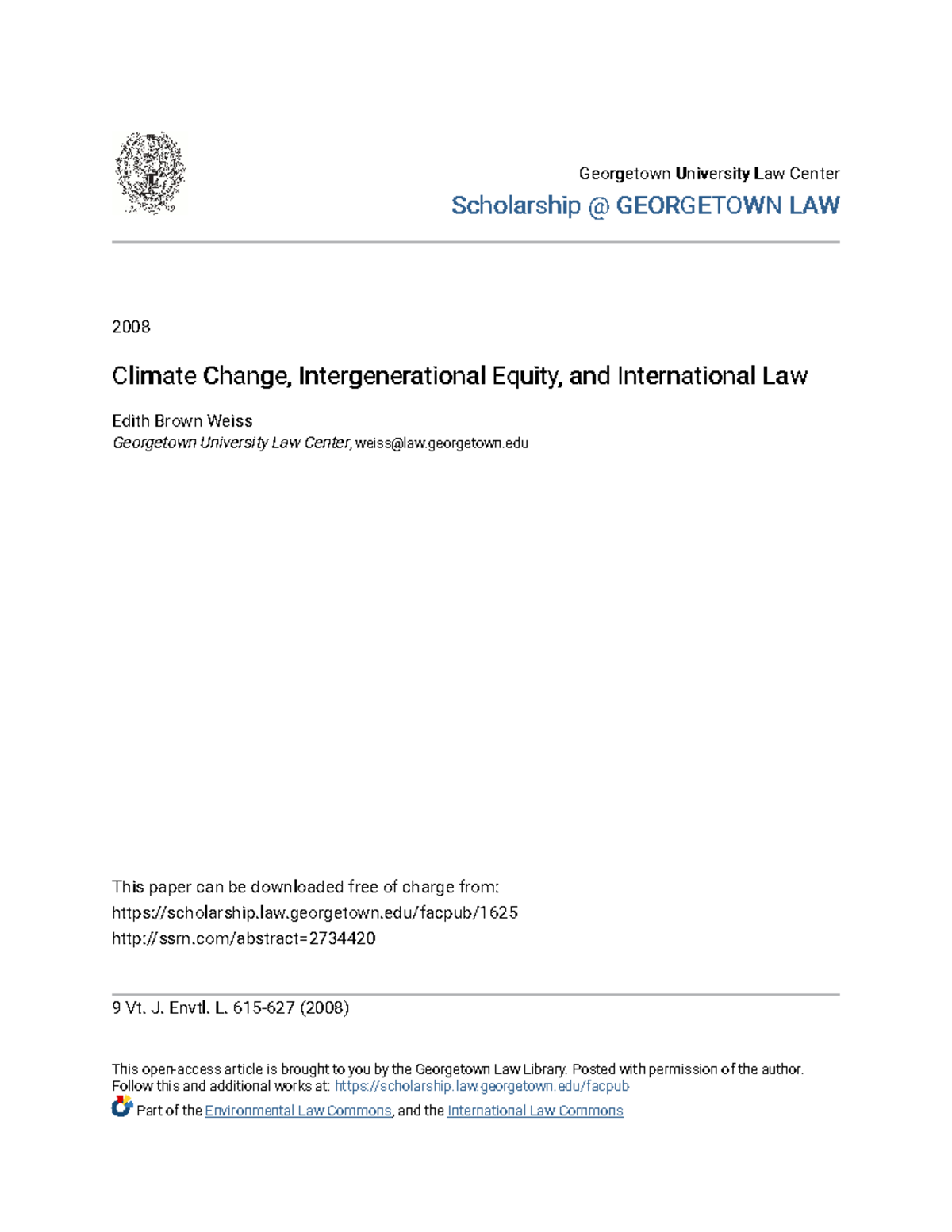 Georgetown University Law Center
Scholarship @ GEORGETOWN LAW

2008

Climate Change, Intergenerational Equity, and International Law

Edith Brown Weiss
Georgetown University Law Center, weiss@law.georgetown.edu

This paper can be downloaded free of charge from:
https://scholarship.law.georgetown.edu/facpub/1625
http://ssrn.com/abstract=2734420

9 Vt. J. Envtl. L. 615-627 (2008)

This open-access article is brought to you by the Georgetown Law Library. Posted with permission of the author. Follow this and additional works at: https://scholarship.law.georgetown.edu/facpub

Part of the Environmental Law Commons, and the International Law Commons